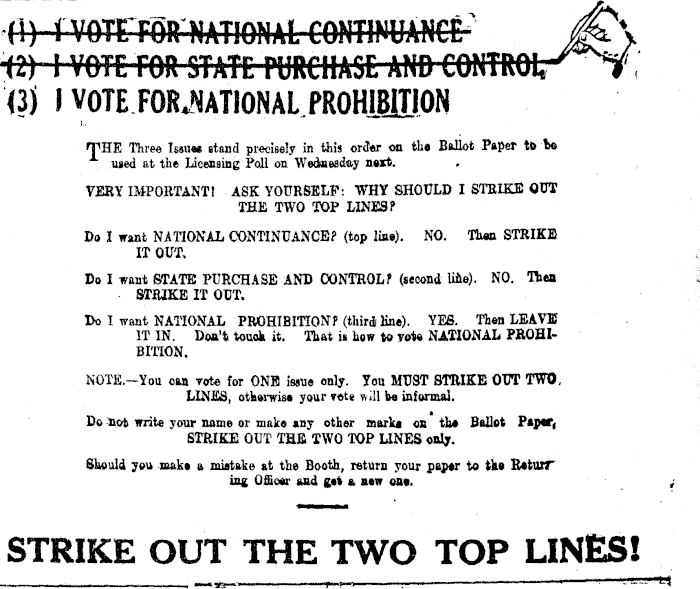 (1) I VOTE FOR NATIONAL CONTINUANCE
(2) I VOTE FOR STATE PURCHASE AND CONTROL
(3) I VOTE FOR NATIONAL PROHIBITION

THE Three Issues stand precisely in this order on the Ballot Paper to be used at the Licensing Poll on Wednesday next.

VERY IMPORTANT! ASK YOURSELF: WHY SHOULD I STRIKE OUT THE TWO TOP LINES?

Do I want NATIONAL CONTINUANCE? (top line). NO. Then STRIKE IT OUT.

Do I want STATE PURCHASE AND CONTROL? (second line). NO. Then STRIKE IT OUT.

Do I want NATIONAL PROHIBITION? (third line). YES. Then LEAVE IT IN. Don't touch it. That is how to vote NATIONAL PROHIBITION.

NOTE.—You can vote for ONE issue only. You MUST STRIKE OUT TWO LINES, otherwise your vote will be informal.

Do not write your name or make any other marks on the Ballot Paper, STRIKE OUT THE TWO TOP LINES only.

Should you make a mistake at the Booth, return your paper to the Returning Officer and get a new one.

STRIKE OUT THE TWO TOP LINES!